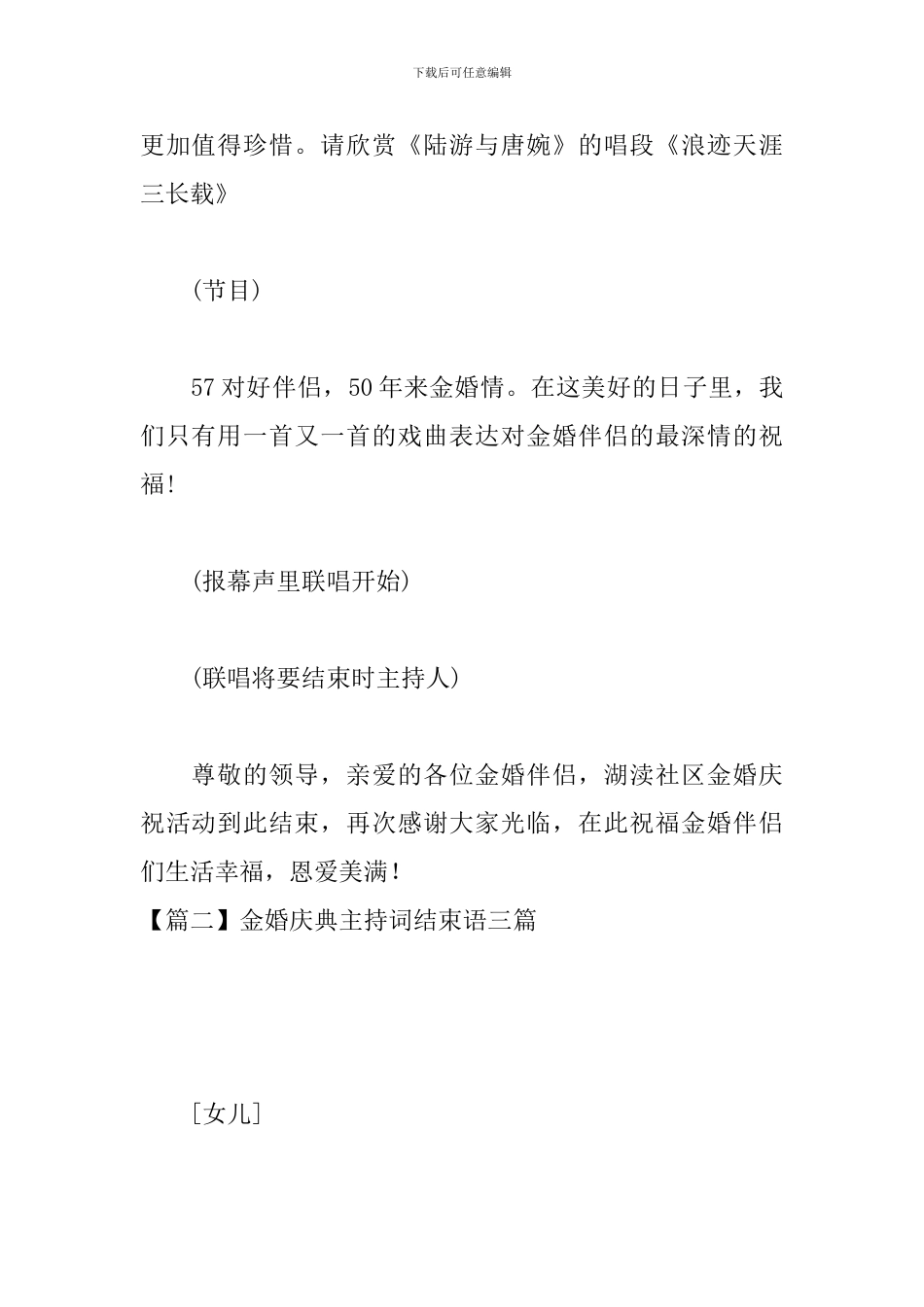 下载后可任意编辑

更加值得珍惜。请欣赏《陆游与唐婉》的唱段《浪迹天涯三长载》

(节目)

57对好伴侣，50年来金婚情。在这美好的日子里，我们只有用一首又一首的戏曲表达对金婚伴侣的最深情的祝福!

(报幕声里联唱开始)

(联唱将要结束时主持人)

尊敬的领导，亲爱的各位金婚伴侣，湖渎社区金婚庆祝活动到此结束，再次感谢大家光临，在此祝福金婚伴侣们生活幸福，恩爱美满!

【篇二】金婚庆典主持词结束语三篇

[女儿]